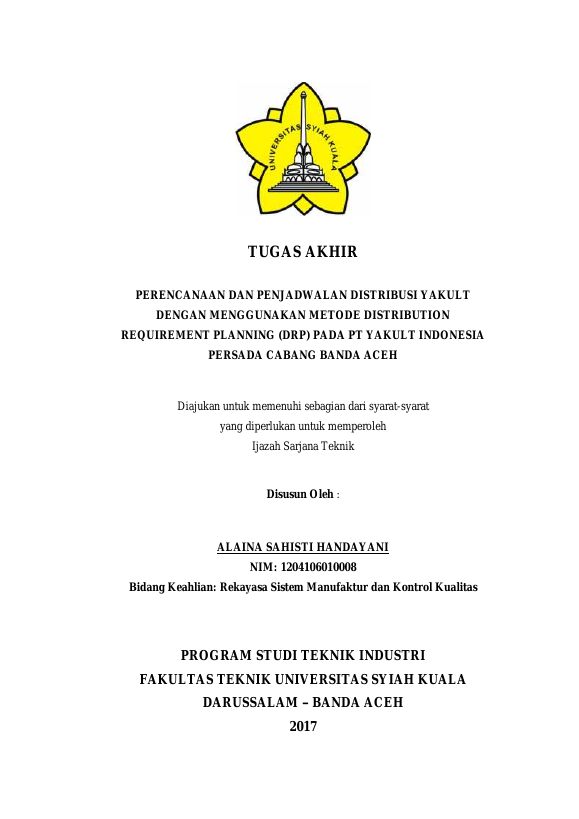 UNIVERSITAS SYIAH KUALA

TUGAS AKHIR

PERENCANAAN DAN PENJADWALAN DISTRIBUSI YAKULT DENGAN MENGGUNAKAN METODE DISTRIBUTION REQUIREMENT PLANNING (DRP) PADA PT YAKULT INDONESIA PERSADA CABANG BANDA ACEH

Diajukan untuk memenuhi sebagian dari syarat-syarat
yang diperlukan untuk memperoleh
Ijazah Sarjana Teknik

Disusun Oleh :

ALAINA SAHISTI HANDAYANI
NIM: 1204106010008
Bidang Keahlian: Rekayasa Sistem Manufaktur dan Kontrol Kualitas

PROGRAM STUDI TEKNIK INDUSTRI
FAKULTAS TEKNIK UNIVERSITAS SYIAH KUALA
DARUSSALAM – BANDA ACEH
2017